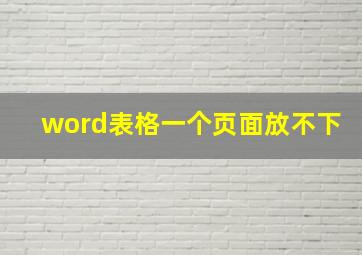 word表格一个页面放不下